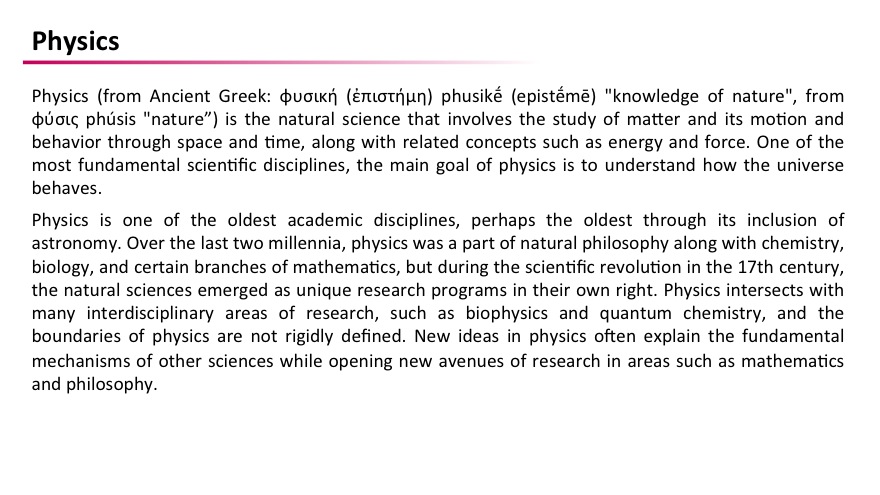 Physics

Physics (from Ancient Greek: φυσική (ἐπιστήμη) phusikḗ (epistḗmē) "knowledge of nature", from φύσις phúsis "nature”) is the natural science that involves the study of matter and its motion and behavior through space and time, along with related concepts such as energy and force. One of the most fundamental scientific disciplines, the main goal of physics is to understand how the universe behaves.

Physics is one of the oldest academic disciplines, perhaps the oldest through its inclusion of astronomy. Over the last two millennia, physics was a part of natural philosophy along with chemistry, biology, and certain branches of mathematics, but during the scientific revolution in the 17th century, the natural sciences emerged as unique research programs in their own right. Physics intersects with many interdisciplinary areas of research, such as biophysics and quantum chemistry, and the boundaries of physics are not rigidly defined. New ideas in physics often explain the fundamental mechanisms of other sciences while opening new avenues of research in areas such as mathematics and philosophy.